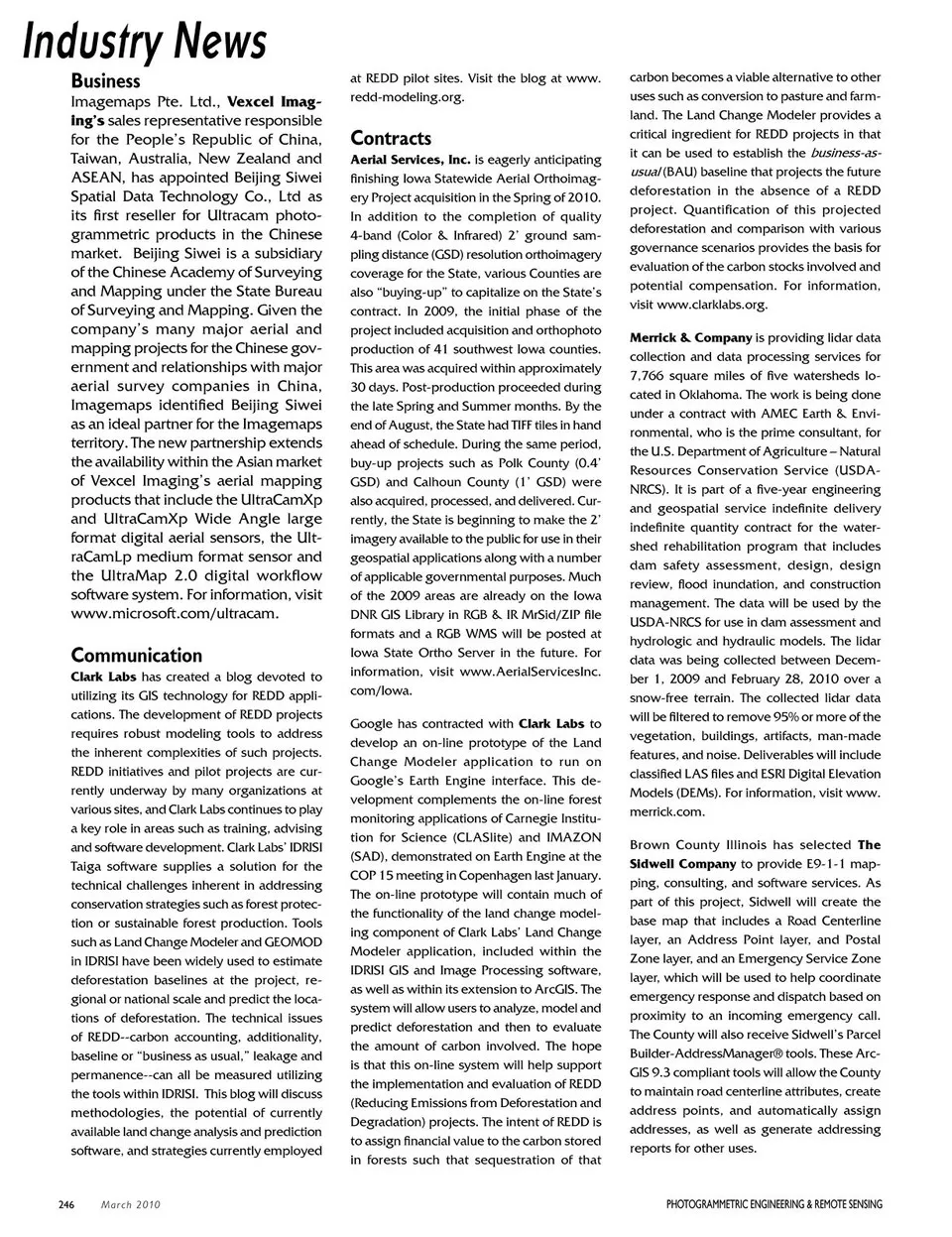 Industry News

Business
Imagemaps Pte. Ltd., Vexcel Imaging's sales representative responsible for the People's Republic of China, Taiwan, Australia, New Zealand and ASEAN, has appointed Beijing Siwei Spatial Data Technology Co., Ltd as its first reseller for Ultracam photogrammetric products in the Chinese market. Beijing Siwei is a subsidiary of the Chinese Academy of Surveying and Mapping under the State Bureau of Surveying and Mapping. Given the company's many major aerial and mapping projects for the Chinese government and relationships with major aerial survey companies in China, Imagemaps identified Beijing Siwei as an ideal partner for the Imagemaps territory. The new partnership extends the availability within the Asian market of Vexcel Imaging's aerial mapping products that include the UltraCamXp and UltraCamXp Wide Angle large format digital aerial sensors, the UltraCamLp medium format sensor and the UltraMap 2.0 digital workflow software system. For information, visit www.microsoft.com/ultracam.

Communication
Clark Labs has created a blog devoted to utilizing its GIS technology for REDD applications. The development of REDD projects requires robust modeling tools to address the inherent complexities of such projects. REDD initiatives and pilot projects are currently underway by many organizations at various sites, and Clark Labs continues to play a key role in areas such as training, advising and software development. Clark Labs' IDRISI Taiga software supplies a solution for the technical challenges inherent in addressing conservation strategies such as forest protection or sustainable forest production. Tools such as Land Change Modeler and GEOMOD in IDRISI have been widely used to estimate deforestation baselines at the project, regional or national scale and predict the locations of deforestation. The technical issues of REDD--carbon accounting, additionality, baseline or "business as usual," leakage and permanence--can all be measured utilizing the tools within IDRISI. This blog will discuss methodologies, the potential of currently available land change analysis and prediction software, and strategies currently employed at REDD pilot sites. Visit the blog at www.redd-modeling.org.

Contracts
Aerial Services, Inc. is eagerly anticipating finishing Iowa Statewide Aerial Orthoimagery Project acquisition in the Spring of 2010. In addition to the completion of quality 4-band (Color & Infrared) 2' ground sampling distance (GSD) resolution orthoimagery coverage for the State, various Counties are also "buying-up" to capitalize on the State's contract. In 2009, the initial phase of the project included acquisition and orthophoto production of 41 southwest Iowa counties. This area was acquired within approximately 30 days. Post-production proceeded during the late Spring and Summer months. By the end of August, the State had TIFF tiles in hand ahead of schedule. During the same period, buy-up projects such as Polk County (0.4' GSD) and Calhoun County (1' GSD) were also acquired, processed, and delivered. Currently, the State is beginning to make the 2' imagery available to the public for use in their geospatial applications along with a number of applicable governmental purposes. Much of the 2009 areas are already on the Iowa DNR GIS Library in RGB & IR MrSid/ZIP file formats and a RGB WMS will be posted at Iowa State Ortho Server in the future. For information, visit www.AerialServicesInc.com/Iowa.

Google has contracted with Clark Labs to develop an on-line prototype of the Land Change Modeler application to run on Google's Earth Engine interface. This development complements the on-line forest monitoring applications of Carnegie Institution for Science (CLASlite) and IMAZON (SAD), demonstrated on Earth Engine at the COP 15 meeting in Copenhagen last January. The on-line prototype will contain much of the functionality of the land change modeling component of Clark Labs' Land Change Modeler application, included within the IDRISI GIS and Image Processing software, as well as within its extension to ArcGIS. The system will allow users to analyze, model and predict deforestation and then to evaluate the amount of carbon involved. The hope is that this on-line system will help support the implementation and evaluation of REDD (Reducing Emissions from Deforestation and Degradation) projects. The intent of REDD is to assign financial value to the carbon stored in forests such that sequestration of that carbon becomes a viable alternative to other uses such as conversion to pasture and farmland. The Land Change Modeler provides a critical ingredient for REDD projects in that it can be used to establish the business-as-usual (BAU) baseline that projects the future deforestation in the absence of a REDD project. Quantification of this projected deforestation and comparison with various governance scenarios provides the basis for evaluation of the carbon stocks involved and potential compensation. For information, visit www.clarklabs.org.

Merrick & Company is providing lidar data collection and data processing services for 7,766 square miles of five watersheds located in Oklahoma. The work is being done under a contract with AMEC Earth & Environmental, who is the prime consultant, for the U.S. Department of Agriculture – Natural Resources Conservation Service (USDA-NRCS). It is part of a five-year engineering and geospatial service indefinite delivery indefinite quantity contract for the watershed rehabilitation program that includes dam safety assessment, design, design review, flood inundation, and construction management. The data will be used by the USDA-NRCS for use in dam assessment and hydrologic and hydraulic models. The lidar data was being collected between December 1, 2009 and February 28, 2010 over a snow-free terrain. The collected lidar data will be filtered to remove 95% or more of the vegetation, buildings, artifacts, man-made features, and noise. Deliverables will include classified LAS files and ESRI Digital Elevation Models (DEMs). For information, visit www.merrick.com.

Brown County Illinois has selected The Sidwell Company to provide E9-1-1 mapping, consulting, and software services. As part of this project, Sidwell will create the base map that includes a Road Centerline layer, an Address Point layer, and Postal Zone layer, and an Emergency Service Zone layer, which will be used to help coordinate emergency response and dispatch based on proximity to an incoming emergency call. The County will also receive Sidwell's Parcel Builder-AddressManager® tools. These ArcGIS 9.3 compliant tools will allow the County to maintain road centerline attributes, create address points, and automatically assign addresses, as well as generate addressing reports for other uses.

246 March 2010 PHOTOGRAMMETRIC ENGINEERING & REMOTE SENSING